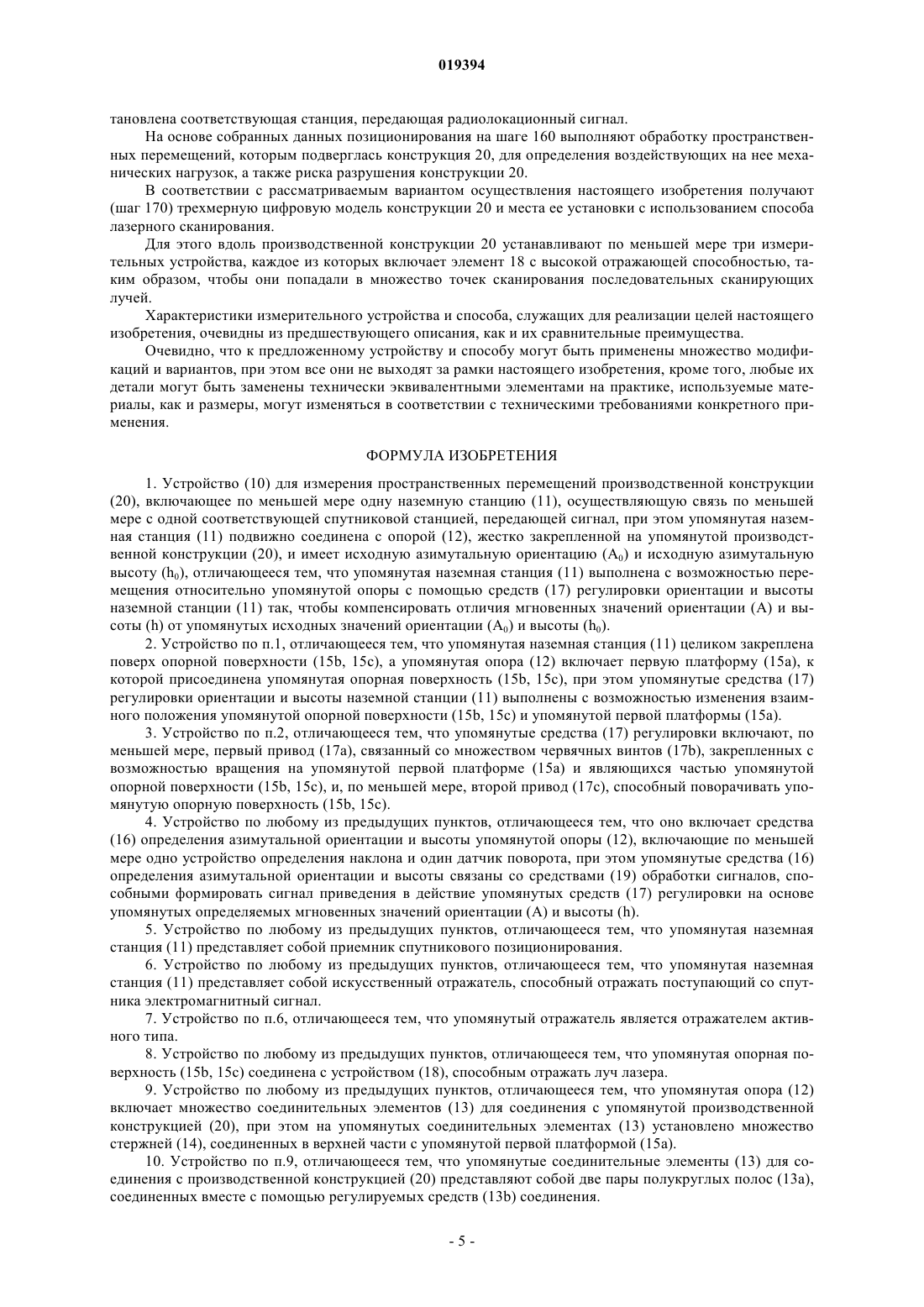 019394

тановлена соответствующая станция, передающая радиолокационный сигнал.

На основе собранных данных позиционирования на шаге 160 выполняют обработку пространственных перемещений, которым подверглась конструкция 20, для определения воздействующих на нее механических нагрузок, а также риска разрушения конструкции 20.

В соответствии с рассматриваемым вариантом осуществления настоящего изобретения получают (шаг 170) трехмерную цифровую модель конструкции 20 и места ее установки с использованием способа лазерного сканирования.

Для этого вдоль производственной конструкции 20 устанавливают по меньшей мере три измерительных устройства, каждое из которых включает элемент 18 с высокой отражающей способностью, таким образом, чтобы они попадали в множество точек сканирования последовательных сканирующих лучей.

Характеристики измерительного устройства и способа, служащих для реализации целей настоящего изобретения, очевидны из предшествующего описания, как и их сравнительные преимущества.

Очевидно, что к предложенному устройству и способу могут быть применены множество модификаций и вариантов, при этом все они не выходят за рамки настоящего изобретения, кроме того, любые их детали могут быть заменены технически эквивалентными элементами на практике, используемые материалы, как и размеры, могут изменяться в соответствии с техническими требованиями конкретного применения.

ФОРМУЛА ИЗОБРЕТЕНИЯ

1. Устройство (10) для измерения пространственных перемещений производственной конструкции (20), включающее по меньшей мере одну наземную станцию (11), осуществляющую связь по меньшей мере с одной соответствующей спутниковой станцией, передающей сигнал, при этом упомянутая наземная станция (11) подвижно соединена с опорой (12), жестко закрепленной на упомянутой производственной конструкции (20), и имеет исходную азимутальную ориентацию ($A_0$) и исходную азимутальную высоту ($h_0$), отличающееся тем, что упомянутая наземная станция (11) выполнена с возможностью перемещения относительно упомянутой опоры с помощью средств (17) регулировки ориентации и высоты наземной станции (11) так, чтобы компенсировать отличия мгновенных значений ориентации (A) и высоты (h) от упомянутых исходных значений ориентации ($A_0$) и высоты ($h_0$).

2. Устройство по п.1, отличающееся тем, что упомянутая наземная станция (11) целиком закреплена поверх опорной поверхности (15b, 15c), а упомянутая опора (12) включает первую платформу (15a), к которой присоединена упомянутая опорная поверхность (15b, 15c), при этом упомянутые средства (17) регулировки ориентации и высоты наземной станции (11) выполнены с возможностью изменения взаимного положения упомянутой опорной поверхности (15b, 15c) и упомянутой первой платформы (15a).

3. Устройство по п.2, отличающееся тем, что упомянутые средства (17) регулировки включают, по меньшей мере, первый привод (17a), связанный со множеством червячных винтов (17b), закрепленных с возможностью вращения на упомянутой первой платформе (15a) и являющихся частью упомянутой опорной поверхности (15b, 15c), и, по меньшей мере, второй привод (17c), способный поворачивать упомянутую опорную поверхность (15b, 15c).

4. Устройство по любому из предыдущих пунктов, отличающееся тем, что оно включает средства (16) определения азимутальной ориентации и высоты упомянутой опоры (12), включающие по меньшей мере одно устройство определения наклона и один датчик поворота, при этом упомянутые средства (16) определения азимутальной ориентации и высоты связаны со средствами (19) обработки сигналов, способными формировать сигнал приведения в действие упомянутых средств (17) регулировки на основе упомянутых определяемых мгновенных значений ориентации (A) и высоты (h).

5. Устройство по любому из предыдущих пунктов, отличающееся тем, что упомянутая наземная станция (11) представляет собой приемник спутникового позиционирования.

6. Устройство по любому из предыдущих пунктов, отличающееся тем, что упомянутая наземная станция (11) представляет собой искусственный отражатель, способный отражать поступающий со спутника электромагнитный сигнал.

7. Устройство по п.6, отличающееся тем, что упомянутый отражатель является отражателем активного типа.

8. Устройство по любому из предыдущих пунктов, отличающееся тем, что упомянутая опорная поверхность (15b, 15c) соединена с устройством (18), способным отражать луч лазера.

9. Устройство по любому из предыдущих пунктов, отличающееся тем, что упомянутая опора (12) включает множество соединительных элементов (13) для соединения с упомянутой производственной конструкцией (20), при этом на упомянутых соединительных элементах (13) установлено множество стержней (14), соединенных в верхней части с упомянутой первой платформой (15a).

10. Устройство по п.9, отличающееся тем, что упомянутые соединительные элементы (13) для соединения с производственной конструкцией (20) представляют собой две пары полукруглых полос (13a), соединенных вместе с помощью регулируемых средств (13b) соединения.

- 5 -